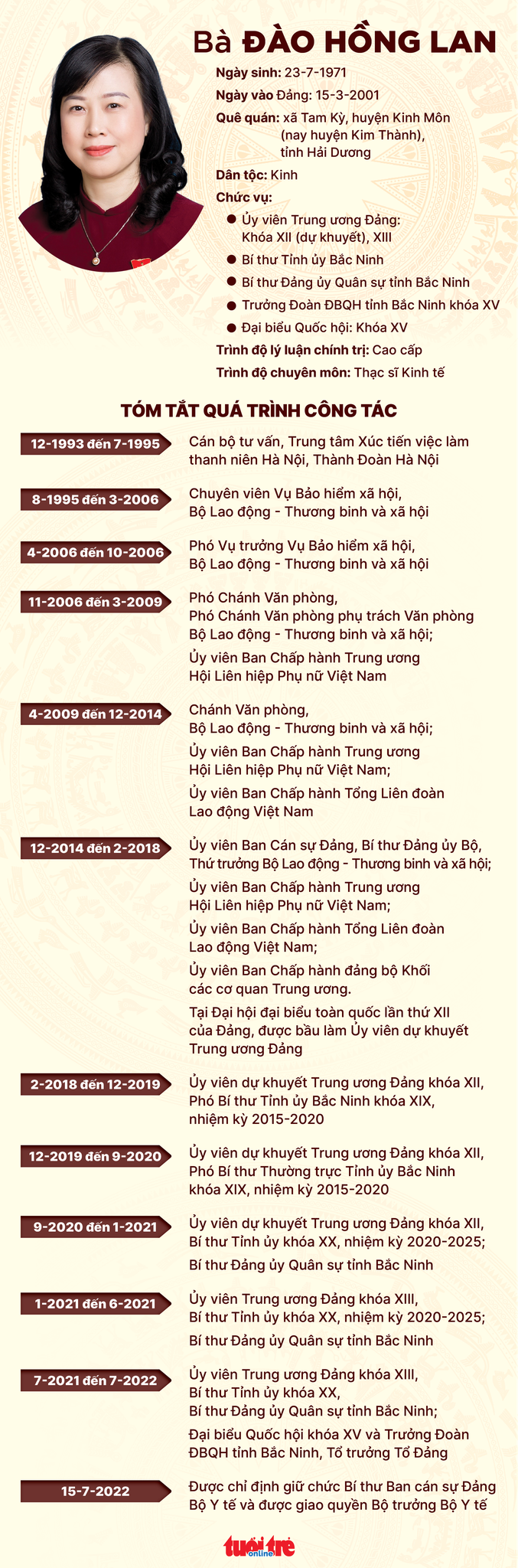 Bà ĐÀO HỒNG LAN

Ngày sinh: 23-7-1971

Ngày vào Đảng: 15-3-2001

Quê quán: xã Tam Kỳ, huyện Kinh Môn (nay huyện Kim Thành), tỉnh Hải Dương

Dân tộc: Kinh

Chức vụ:

● Ủy viên Trung ương Đảng: Khóa XII (dự khuyết), XIII
● Bí thư Tỉnh ủy Bắc Ninh
● Bí thư Đảng ủy Quân sự tỉnh Bắc Ninh
● Trưởng Đoàn ĐBQH tỉnh Bắc Ninh khóa XV
● Đại biểu Quốc hội: Khóa XV

Trình độ lý luận chính trị: Cao cấp

Trình độ chuyên môn: Thạc sĩ Kinh tế

TÓM TẮT QUÁ TRÌNH CÔNG TÁC

12-1993 đến 7-1995
Cán bộ tư vấn, Trung tâm Xúc tiến việc làm thanh niên Hà Nội, Thành Đoàn Hà Nội

8-1995 đến 3-2006
Chuyên viên Vụ Bảo hiểm xã hội, Bộ Lao động - Thương binh và xã hội

4-2006 đến 10-2006
Phó Vụ trưởng Vụ Bảo hiểm xã hội, Bộ Lao động - Thương binh và xã hội

11-2006 đến 3-2009
Phó Chánh Văn phòng, Phó Chánh Văn phòng phụ trách Văn phòng Bộ Lao động - Thương binh và xã hội;
Ủy viên Ban Chấp hành Trung ương Hội Liên hiệp Phụ nữ Việt Nam

4-2009 đến 12-2014
Chánh Văn phòng, Bộ Lao động - Thương binh và xã hội;
Ủy viên Ban Chấp hành Trung ương Hội Liên hiệp Phụ nữ Việt Nam;
Ủy viên Ban Chấp hành Tổng Liên đoàn Lao động Việt Nam

12-2014 đến 2-2018
Ủy viên Ban Cán sự Đảng, Bí thư Đảng ủy Bộ, Thứ trưởng Bộ Lao động - Thương binh và xã hội;
Ủy viên Ban Chấp hành Trung ương Hội Liên hiệp Phụ nữ Việt Nam;
Ủy viên Ban Chấp hành Tổng Liên đoàn Lao động Việt Nam;
Ủy viên Ban Chấp hành đảng bộ Khối các cơ quan Trung ương.
Tại Đại hội đại biểu toàn quốc lần thứ XII của Đảng, được bầu làm Ủy viên dự khuyết Trung ương Đảng

2-2018 đến 12-2019
Ủy viên dự khuyết Trung ương Đảng khóa XII, Phó Bí thư Tỉnh ủy Bắc Ninh khóa XIX, nhiệm kỳ 2015-2020

12-2019 đến 9-2020
Ủy viên dự khuyết Trung ương Đảng khóa XII, Phó Bí thư Thường trực Tỉnh ủy Bắc Ninh khóa XIX, nhiệm kỳ 2015-2020

9-2020 đến 1-2021
Ủy viên dự khuyết Trung ương Đảng khóa XII, Bí thư Tỉnh ủy khóa XX, nhiệm kỳ 2020-2025;
Bí thư Đảng ủy Quân sự tỉnh Bắc Ninh

1-2021 đến 6-2021
Ủy viên Trung ương Đảng khóa XIII, Bí thư Tỉnh ủy khóa XX, nhiệm kỳ 2020-2025;
Bí thư Đảng ủy Quân sự tỉnh Bắc Ninh

7-2021 đến 7-2022
Ủy viên Trung ương Đảng khóa XIII, Bí thư Tỉnh ủy khóa XX, Bí thư Đảng ủy Quân sự tỉnh Bắc Ninh;
Đại biểu Quốc hội khóa XV và Trưởng Đoàn ĐBQH tỉnh Bắc Ninh, Tổ trưởng Tổ Đảng

15-7-2022
Được chỉ định giữ chức Bí thư Ban cán sự Đảng Bộ Y tế và được giao quyền Bộ trưởng Bộ Y tế

tuổi trẻ online